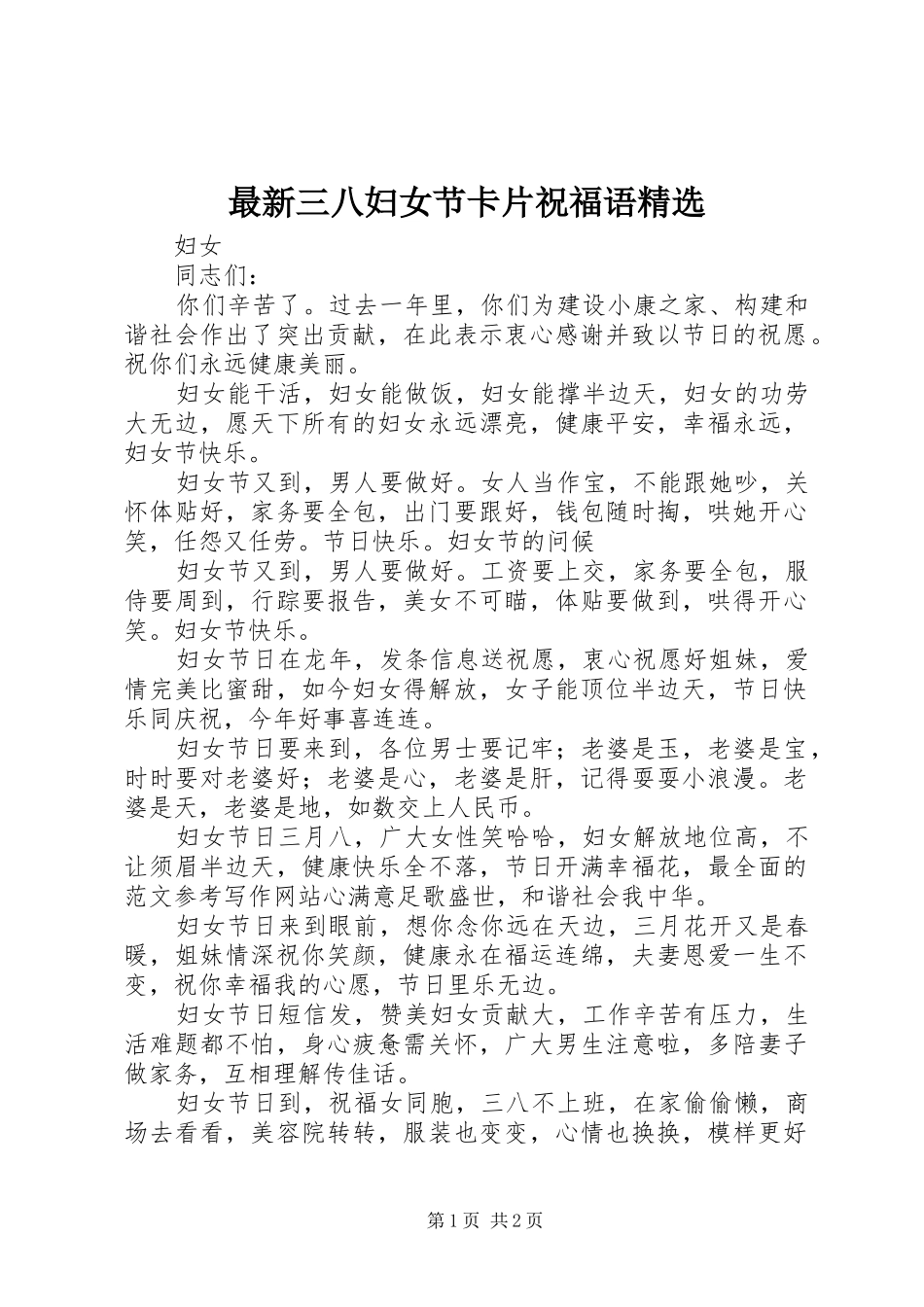 最新三八妇女节卡片祝福语精选

妇女

同志们：

你们辛苦了。过去一年里，你们为建设小康之家、构建和谐社会作出了突出贡献，在此表示衷心感谢并致以节日的祝愿。祝你们永远健康美丽。

妇女能干活，妇女能做饭，妇女能撑半边天，妇女的功劳大无边，愿天下所有的妇女永远漂亮，健康平安，幸福永远，妇女节快乐。

妇女节又到，男人要做好。女人当作宝，不能跟她吵，关怀体贴好，家务要全包，出门要跟好，钱包随时掏，哄她开心笑，任怨又任劳。节日快乐。妇女节的问候

妇女节又到，男人要做好。工资要上交，家务要全包，服侍要周到，行踪要报告，美女不可瞄，体贴要做到，哄得开心笑。妇女节快乐。

妇女节日在龙年，发条信息送祝愿，衷心祝愿好姐妹，爱情完美比蜜甜，如今妇女得解放，女子能顶位半边天，节日快乐同庆祝，今年好事喜连连。

妇女节日要来到，各位男士要记牢；老婆是玉，老婆是宝，时时要对老婆好；老婆是心，老婆是肝，记得耍耍小浪漫。老婆是天，老婆是地，如数交上人民币。

妇女节日三月八，广大女性笑哈哈，妇女解放地位高，不让须眉半边天，健康快乐全不落，节日开满幸福花，最全面的范文参考写作网站心满意足歌盛世，和谐社会我中华。

妇女节日来到眼前，想你念你远在天边，三月花开又是春暖，姐妹情深祝你笑颜，健康永在福运连绵，夫妻恩爱一生不变，祝你幸福我的心愿，节日里乐无边。

妇女节日短信发，赞美妇女贡献大，工作辛苦有压力，生活难题都不怕，身心疲惫需关怀，广大男生注意啦，多陪妻子做家务，互相理解传佳话。

妇女节日到，祝福女同胞，三八不上班，在家偷偷懒，商场去看看，美容院转转，服装也变变，心情也换换，模样更好

第1页 共2页